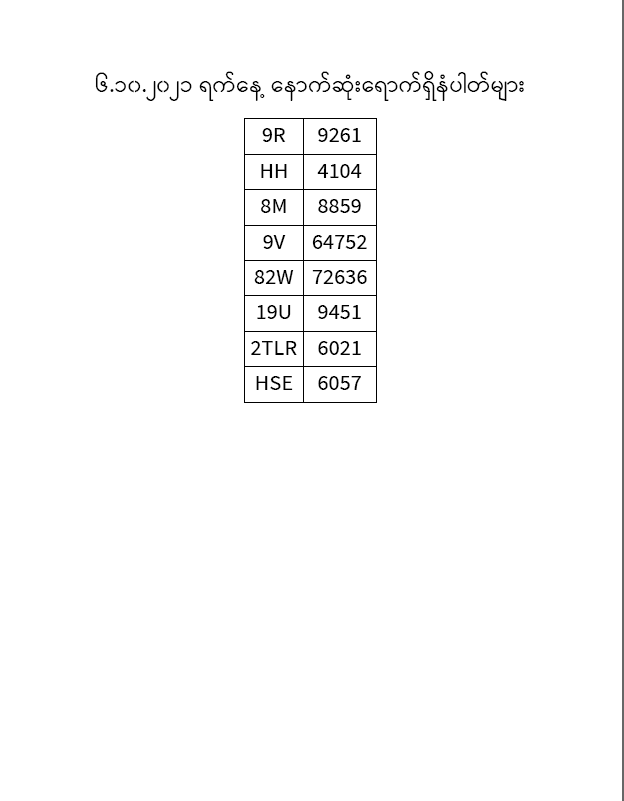 ၆.၁၀.၂၀၂၁ ရက်နေ့ နောက်ဆုံးရောက်ရှိနံပါတ်များ

| 9R | 9261 |
|---|---|
| HH | 4104 |
| 8M | 8859 |
| 9V | 64752 |
| 82W | 72636 |
| 19U | 9451 |
| 2TLR | 6021 |
| HSE | 6057 |